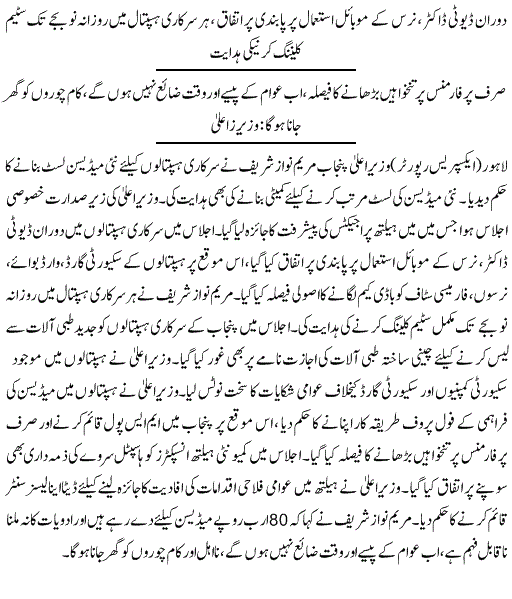 دوران ڈیوٹی ڈاکٹر، نرس کے موبائل استعمال پر پابندی پر اتفاق، ہر سرکاری ہسپتال میں روزانہ نو بجے تک سٹیم کلیننگ کرنیکی ہدایت

صرف پرفارمنس پر تنخواہیں بڑھانے کا فیصلہ، اب عوام کے پیسے اور وقت ضائع نہیں ہوں گے، کام چوروں کو گھر جانا ہوگا: وزیراعلیٰ

لاہور (ایکسپریس رپورٹر) وزیراعلیٰ پنجاب مریم نواز شریف نے سرکاری ہسپتالوں کیلئے نئی میڈیسن لسٹ بنانے کا حکم دیدیا۔ نئی میڈیسن کی لسٹ مرتب کرنے کیلئے کمیٹی بنانے کی بھی ہدایت کی۔ وزیراعلیٰ کی زیر صدارت خصوصی اجلاس ہوا جس میں ہیلتھ پراجیکٹس کی پیشرفت کا جائزہ لیا گیا۔ اجلاس میں سرکاری ہسپتالوں میں دوران ڈیوٹی ڈاکٹر، نرس کے موبائل استعمال پر پابندی پر اتفاق کیا گیا، اس موقع پر ہسپتالوں کے سکیورٹی گارڈ، وارڈ بوائے، نرسوں، فارمیسی سٹاف کو باڈی کیم لگانے کا اصولی فیصلہ کیا گیا۔ مریم نواز شریف نے ہر سرکاری ہسپتال میں روزانہ نو بجے تک مکمل سٹیم کلیننگ کرنے کی ہدایت کی۔ اجلاس میں پنجاب کے سرکاری ہسپتالوں کو جدید طبی آلات سے لیس کرنے کیلئے چینی ساختہ طبی آلات کی اجازت نامے پر بھی غور کیا گیا۔ وزیراعلیٰ نے ہسپتالوں میں موجود سکیورٹی کمپنیوں اور سکیورٹی گارڈ کیخلاف عوامی شکایات کا سخت نوٹس لیا۔ وزیراعلیٰ نے ہسپتالوں میں میڈیسن کی فراہمی کے فول پروف طریقہ کار اپنانے کا حکم دیا، اس موقع پر پنجاب میں ایم ایس پول قائم کرنے اور صرف پرفارمنس پر تنخواہیں بڑھانے کا فیصلہ کیا گیا۔ اجلاس میں کمیونٹی ہیلتھ انسپکٹرز کو ہاسپٹل سروے کی ذمہ داری بھی سونپنے پر اتفاق کیا گیا۔ وزیراعلیٰ نے ہیلتھ میں عوامی فلاحی اقدامات کی افادیت کا جائزہ لینے کیلئے ڈیٹا اینالیسز سنٹر قائم کرنے کا حکم دیا۔ مریم نواز شریف نے کہا کہ 80 ارب روپے میڈیسن کیلئے دے رہے ہیں اور ادویات کا نہ ملنا ناقابل فہم ہے، اب عوام کے پیسے اور وقت ضائع نہیں ہوں گے، نااہل اور کام چوروں کو گھر جانا ہوگا۔